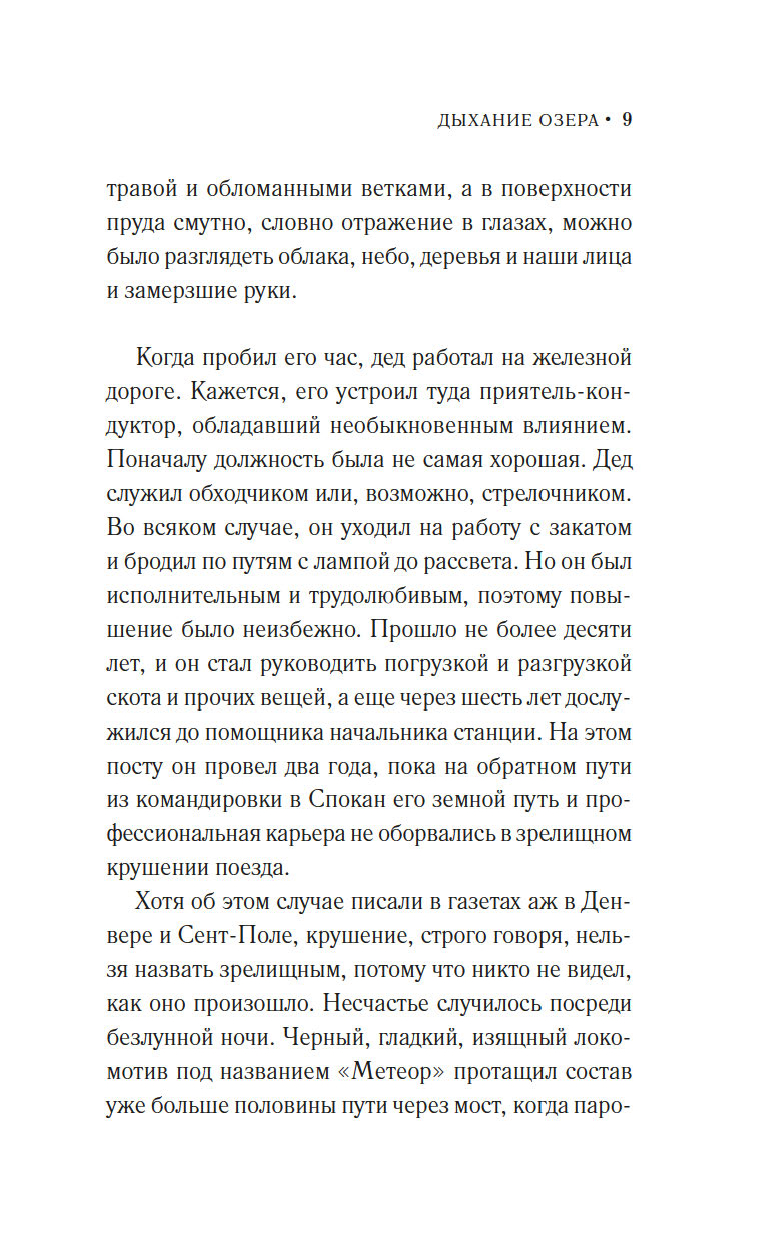 ДЫХАНИЕ ОЗЕРА • 9

травой и обломанными ветками, а в поверхности пруда смутно, словно отражение в глазах, можно было разглядеть облака, небо, деревья и наши лица и замерзшие руки.

Когда пробил его час, дед работал на железной дороге. Кажется, его устроил туда приятель-кондуктор, обладавший необыкновенным влиянием. Поначалу должность была не самая хорошая. Дед служил обходчиком или, возможно, стрелочником. Во всяком случае, он уходил на работу с закатом и бродил по путям с лампой до рассвета. Но он был исполнительным и трудолюбивым, поэтому повышение было неизбежно. Прошло не более десяти лет, и он стал руководить погрузкой и разгрузкой скота и прочих вещей, а еще через шесть лет дослужился до помощника начальника станции. На этом посту он провел два года, пока на обратном пути из командировки в Спокан его земной путь и профессиональная карьера не оборвались в зрелищном крушении поезда.

Хотя об этом случае писали в газетах аж в Денвере и Сент-Поле, крушение, строго говоря, нельзя назвать зрелищным, потому что никто не видел, как оно произошло. Несчастье случилось посреди безлунной ночи. Черный, гладкий, изящный локомотив под названием «Метеор» протащил состав уже больше половины пути через мост, когда паро-